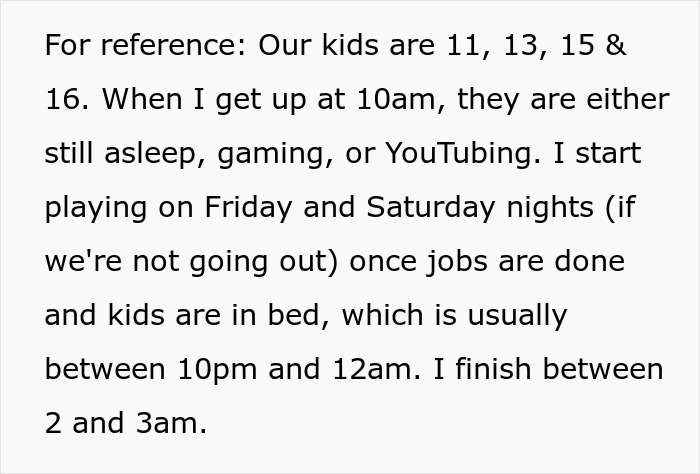 For reference: Our kids are 11, 13, 15 & 16. When I get up at 10am, they are either still asleep, gaming, or YouTubing. I start playing on Friday and Saturday nights (if we're not going out) once jobs are done and kids are in bed, which is usually between 10pm and 12am. I finish between 2 and 3am.